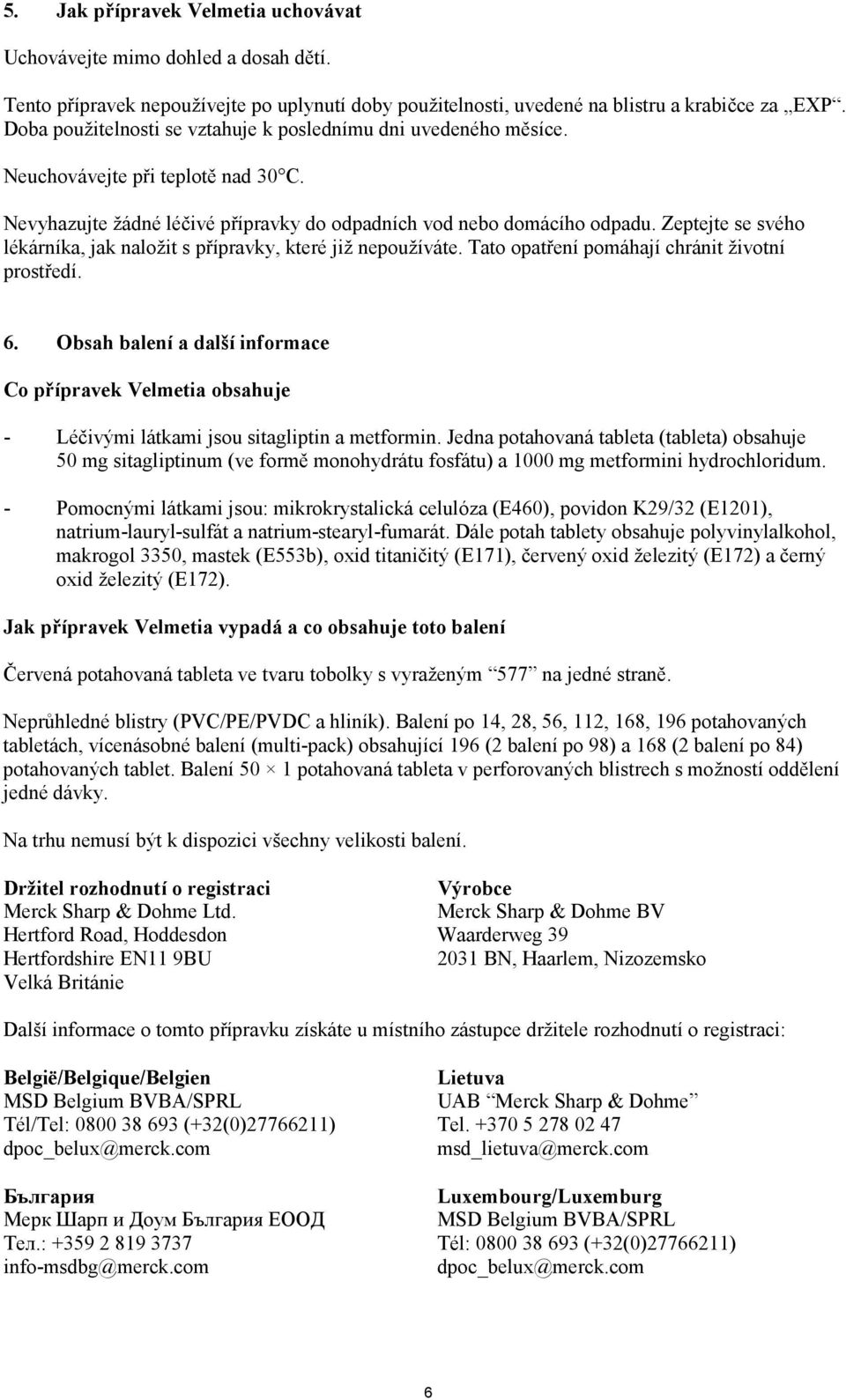 5. Jak přípravek Velmetia uchovávat

Uchovávejte mimo dohled a dosah dětí.

Tento přípravek nepoužívejte po uplynutí doby použitelnosti, uvedené na blistru a krabičce za „EXP“. Doba použitelnosti se vztahuje k poslednímu dni uvedeného měsíce.

Neuchovávejte při teplotě nad 30°C.

Nevyhazujte žádné léčivé přípravky do odpadních vod nebo domácího odpadu. Zeptejte se svého lékárníka, jak naložit s přípravky, které již nepoužíváte. Tato opatření pomáhají chránit životní prostředí.

6. Obsah balení a další informace

Co přípravek Velmetia obsahuje

- Léčivými látkami jsou sitagliptin a metformin. Jedna potahovaná tableta (tableta) obsahuje 50 mg sitagliptinum (ve formě monohydrátu fosfátu) a 1000 mg metformini hydrochloridum.

- Pomocnými látkami jsou: mikrokrystalická celulóza (E460), povidon K29/32 (E1201), natrium-lauryl-sulfát a natrium-stearyl-fumarát. Dále potah tablety obsahuje polyvinylalkohol, makrogol 3350, mastek (E553b), oxid titaničitý (E171), červený oxid železitý (E172) a černý oxid železitý (E172).

Jak přípravek Velmetia vypadá a co obsahuje toto balení

Červená potahovaná tableta ve tvaru tobolky s vyraženým “577” na jedné straně.

Neprůhledné blistry (PVC/PE/PVDC a hliník). Balení po 14, 28, 56, 112, 168, 196 potahovaných tabletách, vícenásobné balení (multi-pack) obsahující 196 (2 balení po 98) a 168 (2 balení po 84) potahovaných tablet. Balení 50 × 1 potahovaná tableta v perforovaných blistrech s možností oddělení jedné dávky.

Na trhu nemusí být k dispozici všechny velikosti balení.

Držitel rozhodnutí o registraci
Merck Sharp & Dohme Ltd.
Hertford Road, Hoddesdon
Hertfordshire EN11 9BU
Velká Británie

Výrobce
Merck Sharp & Dohme BV
Waarderweg 39
2031 BN, Haarlem, Nizozemsko

Další informace o tomto přípravku získáte u místního zástupce držitele rozhodnutí o registraci:

België/Belgique/Belgien
MSD Belgium BVBA/SPRL
Tél/Tel: 0800 38 693 (+32(0)27766211)
dpoc_belux@merck.com

България
Мерк Шарп и Доум България ЕООД
Тел.: +359 2 819 3737
info-msdbg@merck.com

Lietuva
UAB “Merck Sharp & Dohme”
Tel. +370 5 278 02 47
msd_lietuva@merck.com

Luxembourg/Luxemburg
MSD Belgium BVBA/SPRL
Tél: 0800 38 693 (+32(0)27766211)
dpoc_belux@merck.com

6